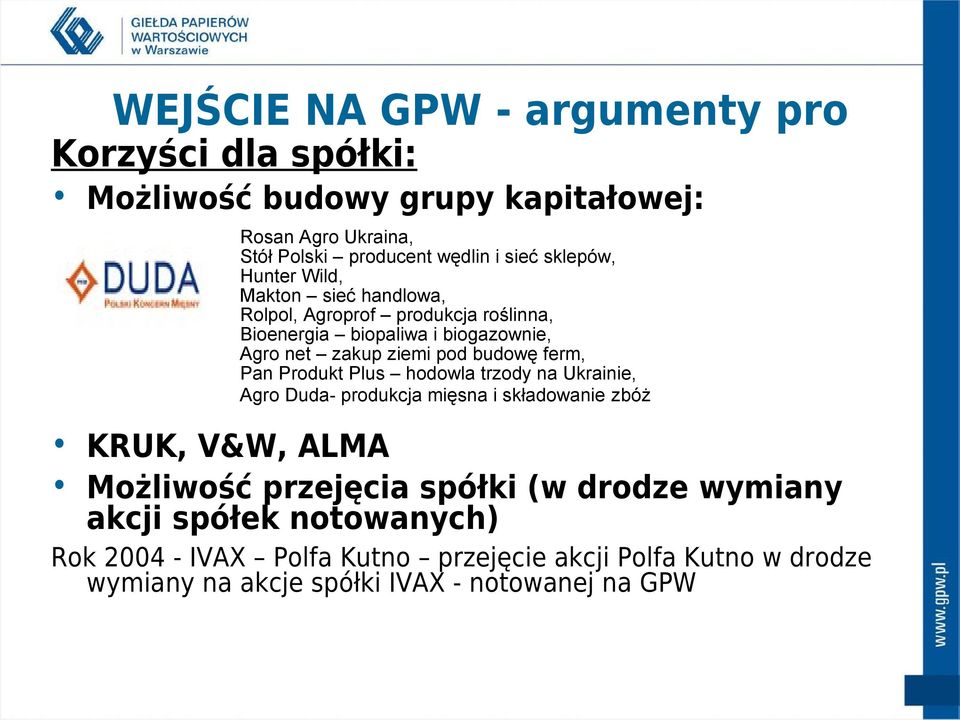 GIEŁDA PAPIERÓW WARTOŚCIOWYCH w Warszawie

WEJŚCIE NA GPW - argumenty pro

Korzyści dla spółki:

• Możliwość budowy grupy kapitałowej:

DUDA
POLSKI KONCERN MIĘSNY

Rosan Agro Ukraina,
Stół Polski – producent wędlin i sieć sklepów,
Hunter Wild,
Makton – sieć handlowa,
Rolpol, Agroprof – produkcja roślinna,
Bioenergia – biopaliwa i biogazownie,
Agro net – zakup ziemi pod budowę ferm,
Pan Produkt Plus – hodowla trzody na Ukrainie,
Agro Duda- produkcja mięsna i składowanie zbóż

• KRUK, V&W, ALMA

• Możliwość przejęcia spółki (w drodze wymiany akcji spółek notowanych)

Rok 2004 - IVAX – Polfa Kutno – przejęcie akcji Polfa Kutno w drodze wymiany na akcje spółki IVAX - notowanej na GPW

www.gpw.pl